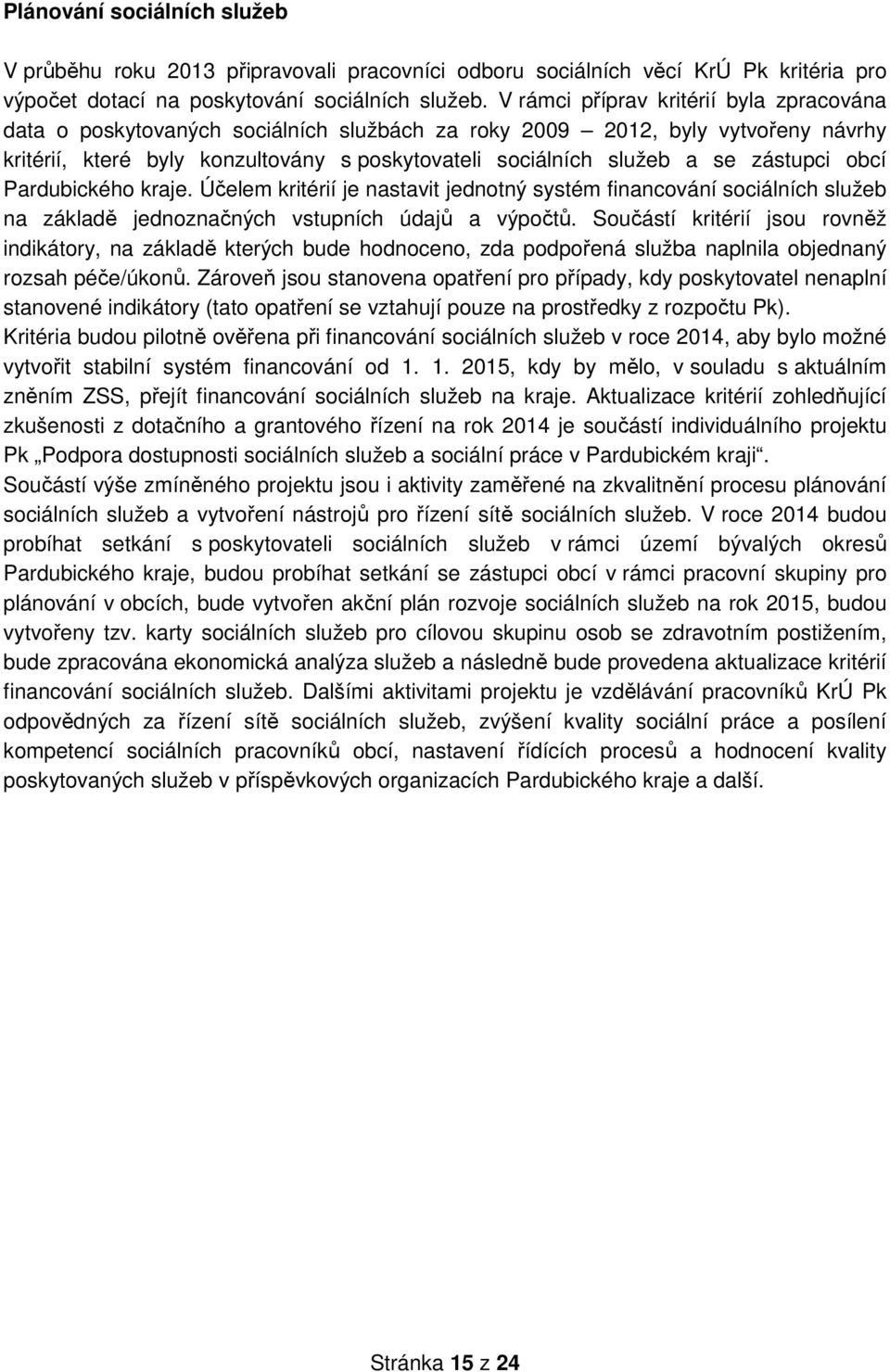 Plánování sociálních služeb

V průběhu roku 2013 připravovali pracovníci odboru sociálních věcí KrÚ Pk kritéria pro výpočet dotací na poskytování sociálních služeb. V rámci příprav kritérií byla zpracována data o poskytovaných sociálních službách za roky 2009 – 2012, byly vytvořeny návrhy kritérií, které byly konzultovány s poskytovateli sociálních služeb a se zástupci obcí Pardubického kraje. Účelem kritérií je nastavit jednotný systém financování sociálních služeb na základě jednoznačných vstupních údajů a výpočtů. Součástí kritérií jsou rovněž indikátory, na základě kterých bude hodnoceno, zda podpořená služba naplnila objednaný rozsah péče/úkonů. Zároveň jsou stanovena opatření pro případy, kdy poskytovatel nenaplní stanovené indikátory (tato opatření se vztahují pouze na prostředky z rozpočtu Pk). Kritéria budou pilotně ověřena při financování sociálních služeb v roce 2014, aby bylo možné vytvořit stabilní systém financování od 1. 1. 2015, kdy by mělo, v souladu s aktuálním zněním ZSS, přejít financování sociálních služeb na kraje. Aktualizace kritérií zohledňující zkušenosti z dotačního a grantového řízení na rok 2014 je součástí individuálního projektu Pk „Podpora dostupnosti sociálních služeb a sociální práce v Pardubickém kraji“. Součástí výše zmíněného projektu jsou i aktivity zaměřené na zkvalitnění procesu plánování sociálních služeb a vytvoření nástrojů pro řízení sítě sociálních služeb. V roce 2014 budou probíhat setkání s poskytovateli sociálních služeb v rámci území bývalých okresů Pardubického kraje, budou probíhat setkání se zástupci obcí v rámci pracovní skupiny pro plánování v obcích, bude vytvořen akční plán rozvoje sociálních služeb na rok 2015, budou vytvořeny tzv. karty sociálních služeb pro cílovou skupinu osob se zdravotním postižením, bude zpracována ekonomická analýza služeb a následně bude provedena aktualizace kritérií financování sociálních služeb. Dalšími aktivitami projektu je vzdělávání pracovníků KrÚ Pk odpovědných za řízení sítě sociálních služeb, zvýšení kvality sociální práce a posílení kompetencí sociálních pracovníků obcí, nastavení řídících procesů a hodnocení kvality poskytovaných služeb v příspěvkových organizacích Pardubického kraje a další.

Stránka 15 z 24